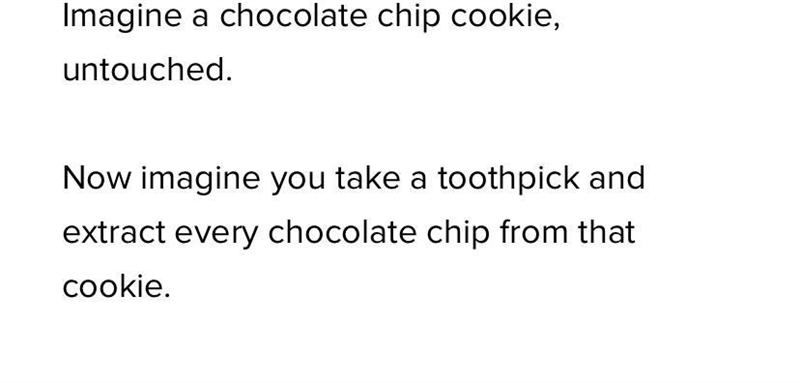 Imagine a chocolate chip cookie, untouched.

Now imagine you take a toothpick and extract every chocolate chip from that cookie.